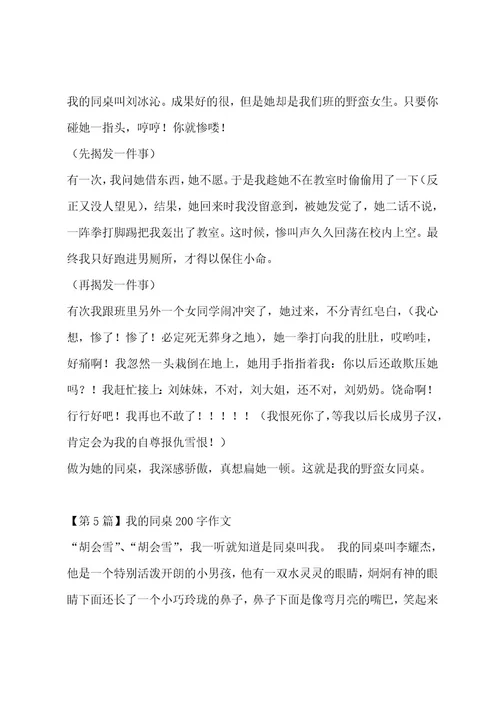 我的同桌叫刘冰沁。成果好的很，但是她却是我们班的野蛮女生。只要你碰她一指头，哼哼！你就惨喽！

（先揭发一件事）

有一次，我问她借东西，她不愿。于是我趁她不在教室时偷偷用了一下（反正又没人望见），结果，她回来时我没留意到，被她发觉了，她二话不说，一阵拳打脚踢把我轰出了教室。这时候，惨叫声久久回荡在校内上空。最终我只好跑进男厕所，才得以保住小命。

（再揭发一件事）

有次我跟班里另外一个女同学闹冲突了，她过来，不分青红皂白，（我心想，惨了！惨了！必定死无葬身之地），她一拳打向我的肚肚，哎哟哇，好痛啊！我忽然一头栽倒在地上，她用手指指着我：你以后还敢欺压她吗？！我赶忙接上：刘妹妹，不对，刘大姐，还不对，刘奶奶。饶命啊！行行好吧！我再也不敢了！！！！！（我恨死你了，等我以后长成男子汉，肯定会为我的自尊报仇雪恨！）

做为她的同桌，我深感骄傲，真想扁她一顿。这就是我的野蛮女同桌。

【第5篇】我的同桌200字作文

“胡会雪”、“胡会雪”，我一听就知道是同桌叫我。 我的同桌叫李耀杰，他是一个特别活泼开朗的小男孩，他有一双水灵灵的眼睛，炯炯有神的眼睛下面还长了一个小巧玲珑的鼻子，鼻子下面是像弯月亮的嘴巴，笑起来